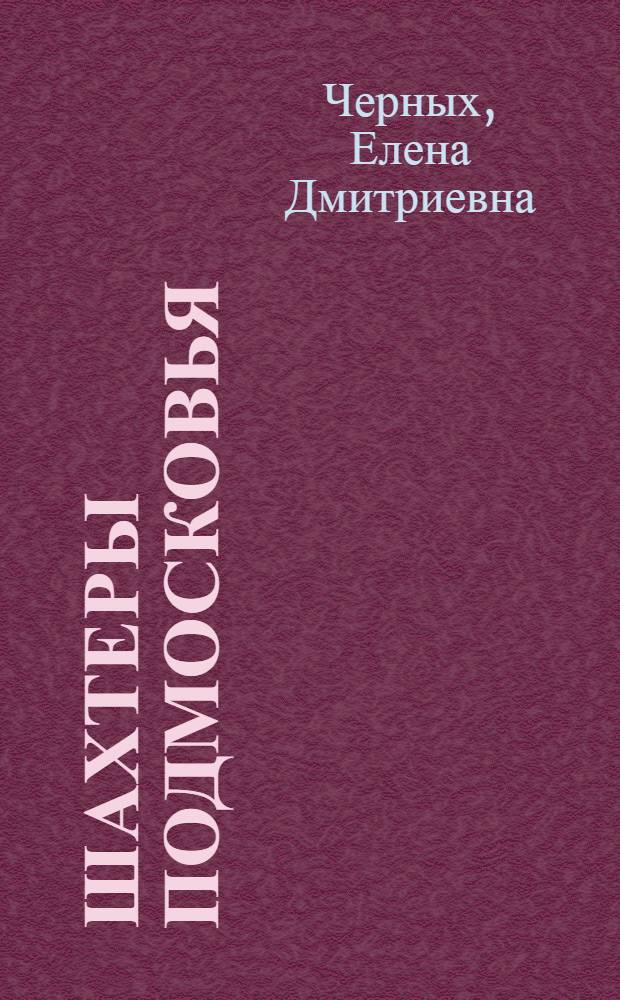 Черных,
Елена
Дмитриевна

ШАХТЕРЫ
ПОДМОСКОВЬЯ